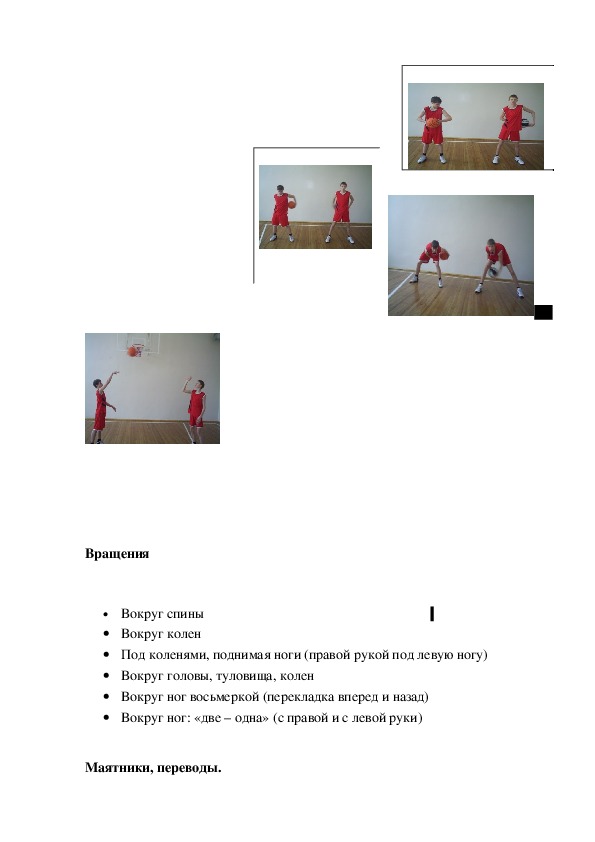 **Вращения**

- Вокруг спины
- Вокруг колен
- Под коленями, поднимая ноги (правой рукой под левую ногу)
- Вокруг головы, туловища, колен
- Вокруг ног восьмеркой (перекладка вперед и назад)
- Вокруг ног: «две – одна» (с правой и с левой руки)

**Маятники, переводы.**